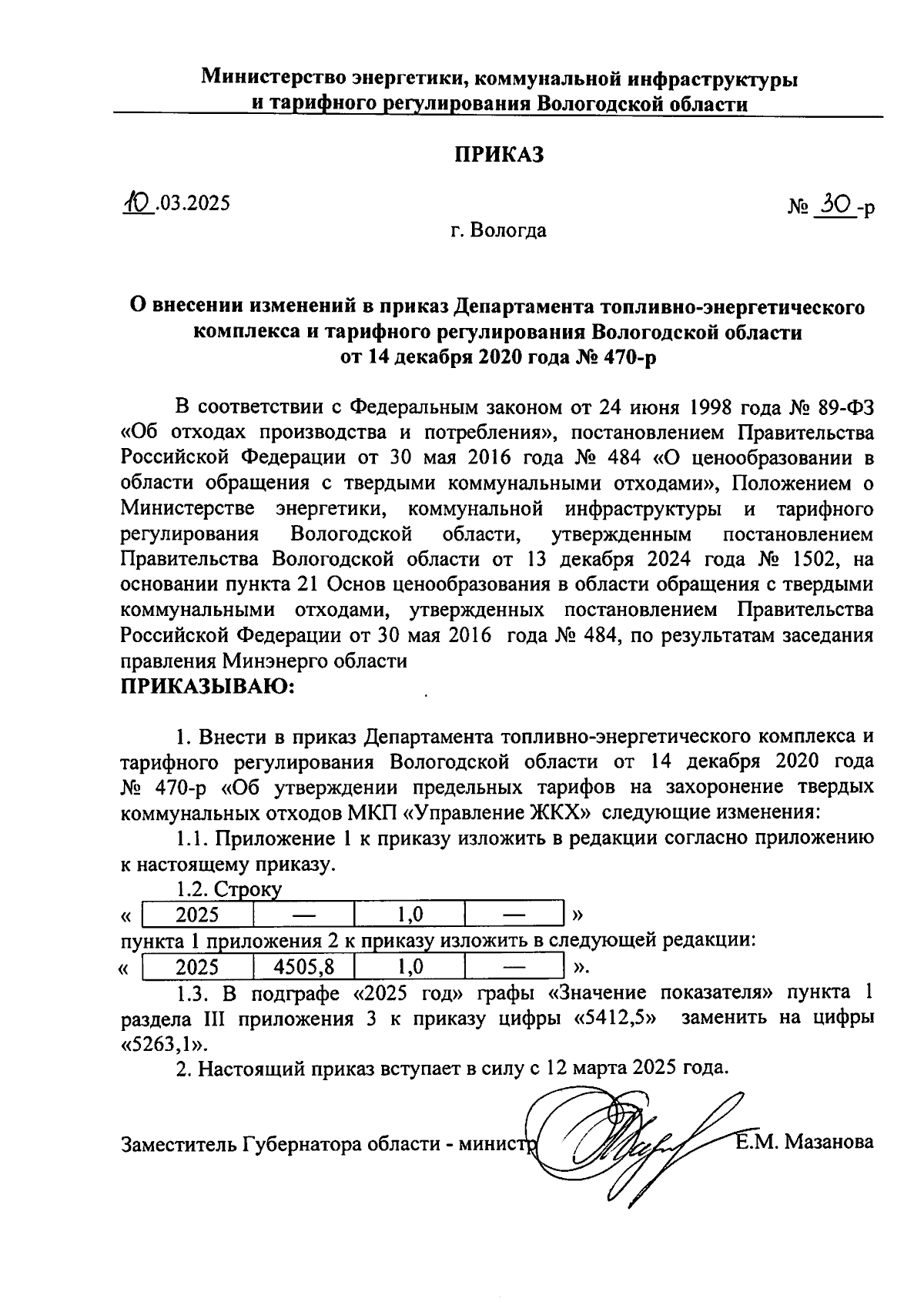 Министерство энергетики, коммунальной инфраструктуры и тарифного регулирования Вологодской области

ПРИКАЗ

10.03.2025

№ 30-р

г. Вологда

О внесении изменений в приказ Департамента топливно-энергетического комплекса и тарифного регулирования Вологодской области от 14 декабря 2020 года № 470-р

В соответствии с Федеральным законом от 24 июня 1998 года № 89-ФЗ «Об отходах производства и потребления», постановлением Правительства Российской Федерации от 30 мая 2016 года № 484 «О ценообразовании в области обращения с твердыми коммунальными отходами», Положением о Министерстве энергетики, коммунальной инфраструктуры и тарифного регулирования Вологодской области, утвержденным постановлением Правительства Вологодской области от 13 декабря 2024 года № 1502, на основании пункта 21 Основ ценообразования в области обращения с твердыми коммунальными отходами, утвержденных постановлением Правительства Российской Федерации от 30 мая 2016 года № 484, по результатам заседания правления Минэнерго области
ПРИКАЗЫВАЮ:

1. Внести в приказ Департамента топливно-энергетического комплекса и тарифного регулирования Вологодской области от 14 декабря 2020 года № 470-р «Об утверждении предельных тарифов на захоронение твердых коммунальных отходов МКП «Управление ЖКХ» следующие изменения:

1.1. Приложение 1 к приказу изложить в редакции согласно приложению к настоящему приказу.

1.2. Строку

«
| 2025 | — | 1,0 | — |
|---|---|---|---|
»

пункта 1 приложения 2 к приказу изложить в следующей редакции:

«
| 2025 | 4505,8 | 1,0 | — |
|---|---|---|---|
».

1.3. В подграфе «2025 год» графы «Значение показателя» пункта 1 раздела III приложения 3 к приказу цифры «5412,5» заменить на цифры «5263,1».

2. Настоящий приказ вступает в силу с 12 марта 2025 года.

Заместитель Губернатора области - министр Е.М. Мазанова